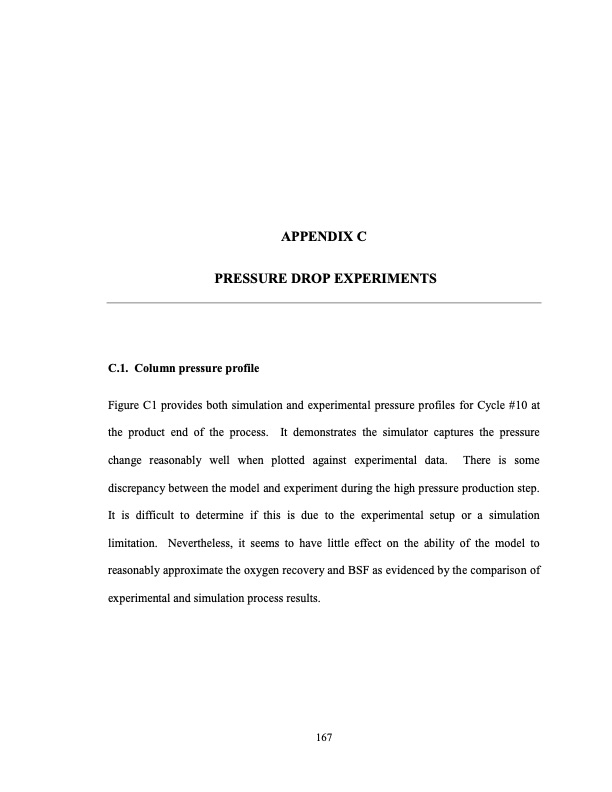 APPENDIX C

PRESSURE DROP EXPERIMENTS

C.1. Column pressure profile

Figure C1 provides both simulation and experimental pressure profiles for Cycle #10 at the product end of the process. It demonstrates the simulator captures the pressure change reasonably well when plotted against experimental data. There is some discrepancy between the model and experiment during the high pressure production step. It is difficult to determine if this is due to the experimental setup or a simulation limitation. Nevertheless, it seems to have little effect on the ability of the model to reasonably approximate the oxygen recovery and BSF as evidenced by the comparison of experimental and simulation process results.

167